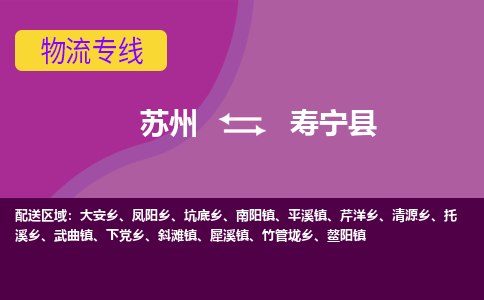 物流专线

苏州 寿宁县

配送区域：大安乡、凤阳乡、坑底乡、南阳镇、平溪镇、芹洋乡、清源乡、托溪乡、武曲镇、下党乡、斜滩镇、犀溪镇、竹管垅乡、鳌阳镇